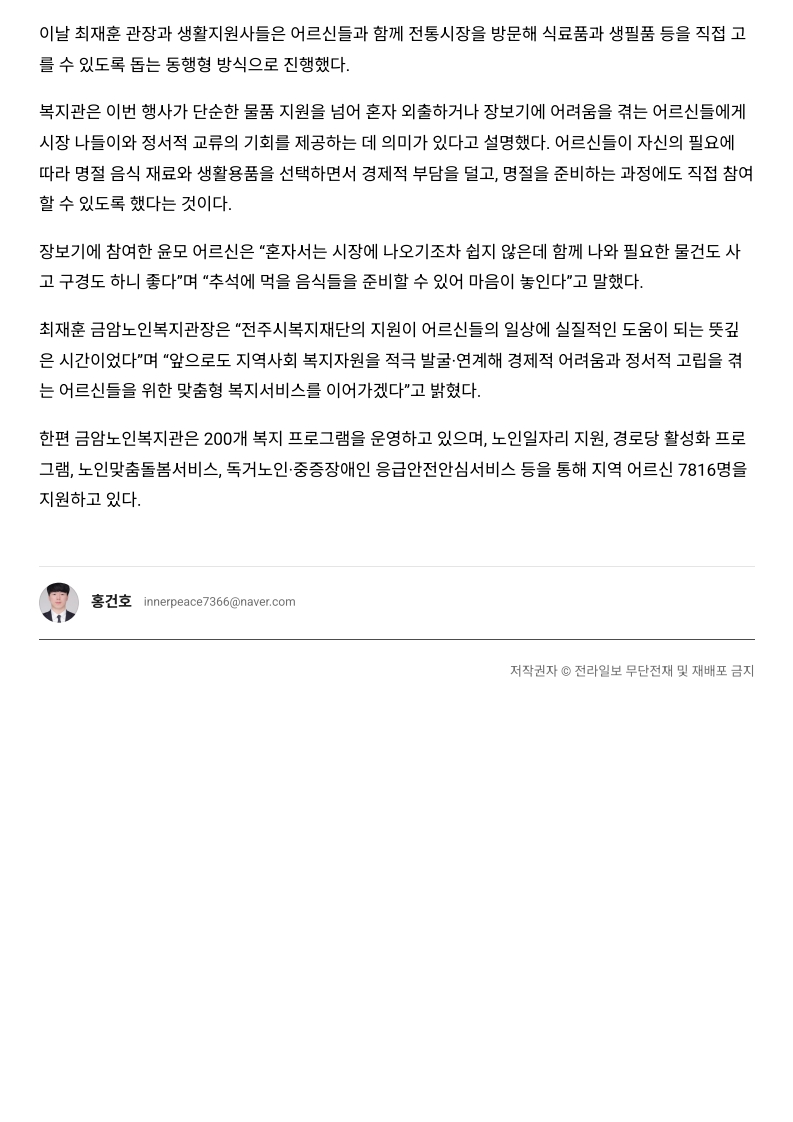 이날 최재훈 관장과 생활지원사들은 어르신들과 함께 전통시장을 방문해 식료품과 생필품 등을 직접 고를 수 있도록 돕는 동행형 방식으로 진행했다.

복지관은 이번 행사가 단순한 물품 지원을 넘어 혼자 외출하거나 장보기에 어려움을 겪는 어르신들에게 시장 나들이와 정서적 교류의 기회를 제공하는 데 의미가 있다고 설명했다. 어르신들이 자신의 필요에 따라 명절 음식 재료와 생활용품을 선택하면서 경제적 부담을 덜고, 명절을 준비하는 과정에도 직접 참여할 수 있도록 했다는 것이다.

장보기에 참여한 윤모 어르신은 “혼자서는 시장에 나오기조차 쉽지 않은데 함께 나와 필요한 물건도 사고 구경도 하니 좋다”며 “추석에 먹을 음식들을 준비할 수 있어 마음이 놓인다”고 말했다.

최재훈 금암노인복지관장은 “전주시복지재단의 지원이 어르신들의 일상에 실질적인 도움이 되는 뜻깊은 시간이었다”며 “앞으로도 지역사회 복지자원을 적극 발굴·연계해 경제적 어려움과 정서적 고립을 겪는 어르신들을 위한 맞춤형 복지서비스를 이어가겠다”고 밝혔다.

한편 금암노인복지관은 200개 복지 프로그램을 운영하고 있으며, 노인일자리 지원, 경로당 활성화 프로그램, 노인맞춤돌봄서비스, 독거노인·중증장애인 응급안전안심서비스 등을 통해 지역 어르신 7816명을 지원하고 있다.

홍건호 innerpeace7366@naver.com

저작권자 © 전라일보 무단전재 및 재배포 금지